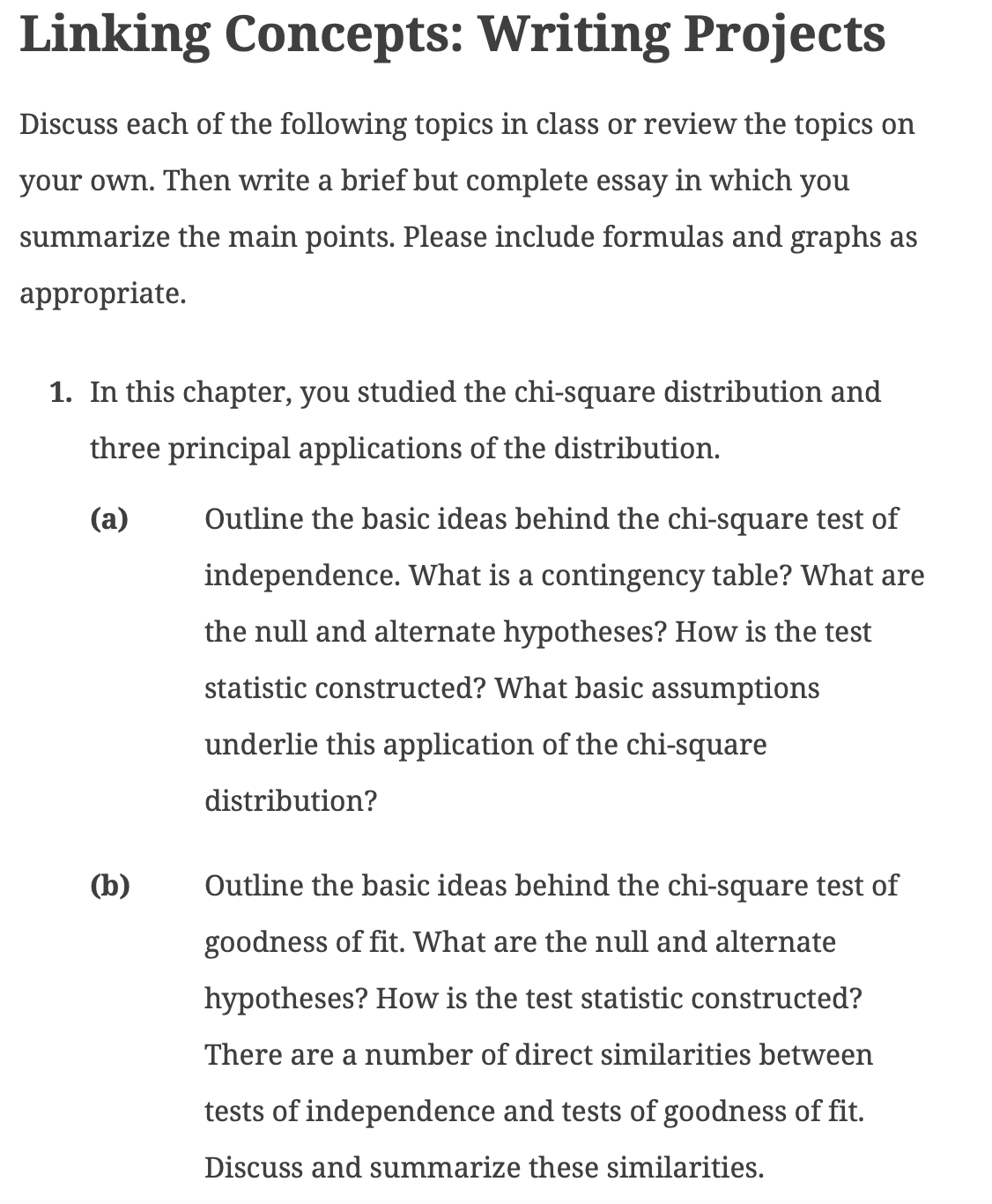 Linking Concepts: Writing Projects

Discuss each of the following topics in class or review the topics on your own. Then write a brief but complete essay in which you summarize the main points. Please include formulas and graphs as appropriate.

1. In this chapter, you studied the chi-square distribution and three principal applications of the distribution.

(a) Outline the basic ideas behind the chi-square test of independence. What is a contingency table? What are the null and alternate hypotheses? How is the test statistic constructed? What basic assumptions underlie this application of the chi-square distribution?

(b) Outline the basic ideas behind the chi-square test of goodness of fit. What are the null and alternate hypotheses? How is the test statistic constructed? There are a number of direct similarities between tests of independence and tests of goodness of fit. Discuss and summarize these similarities.